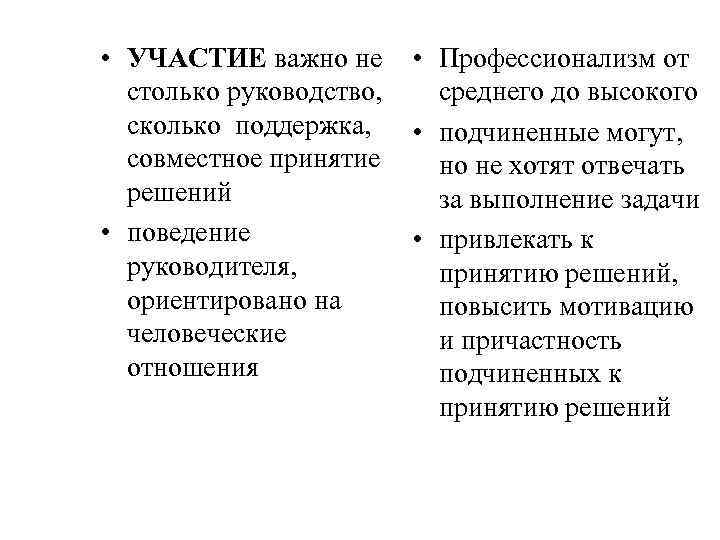 • УЧАСТИЕ важно не столько руководство, сколько поддержка, совместное принятие решений
• поведение руководителя, ориентировано на человеческие отношения

• Профессионализм от среднего до высокого
• подчиненные могут, но не хотят отвечать за выполнение задачи
• привлекать к принятию решений, повысить мотивацию и причастность подчиненных к принятию решений